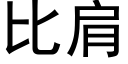 比肩